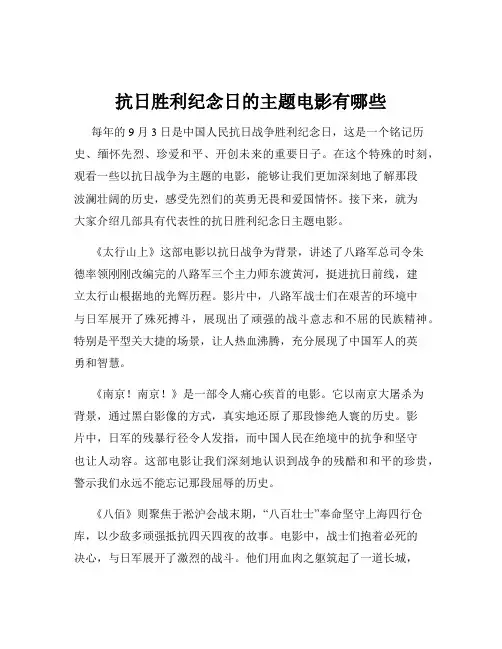 抗日胜利纪念日的主题电影有哪些

每年的 9 月 3 日是中国人民抗日战争胜利纪念日，这是一个铭记历史、缅怀先烈、珍爱和平、开创未来的重要日子。在这个特殊的时刻，观看一些以抗日战争为主题的电影，能够让我们更加深刻地了解那段波澜壮阔的历史，感受先烈们的英勇无畏和爱国情怀。接下来，就为大家介绍几部具有代表性的抗日胜利纪念日主题电影。

《太行山上》这部电影以抗日战争为背景，讲述了八路军总司令朱德率领刚刚改编完的八路军三个主力师东渡黄河，挺进抗日前线，建立太行山根据地的光辉历程。影片中，八路军战士们在艰苦的环境中与日军展开了殊死搏斗，展现出了顽强的战斗意志和不屈的民族精神。特别是平型关大捷的场景，让人热血沸腾，充分展现了中国军人的英勇和智慧。

《南京！南京！》是一部令人痛心疾首的电影。它以南京大屠杀为背景，通过黑白影像的方式，真实地还原了那段惨绝人寰的历史。影片中，日军的残暴行径令人发指，而中国人民在绝境中的抗争和坚守也让人动容。这部电影让我们深刻地认识到战争的残酷和和平的珍贵，警示我们永远不能忘记那段屈辱的历史。

《八佰》则聚焦于淞沪会战末期，“八百壮士”奉命坚守上海四行仓库，以少敌多顽强抵抗四天四夜的故事。电影中，战士们抱着必死的决心，与日军展开了激烈的战斗。他们用血肉之躯筑起了一道长城，